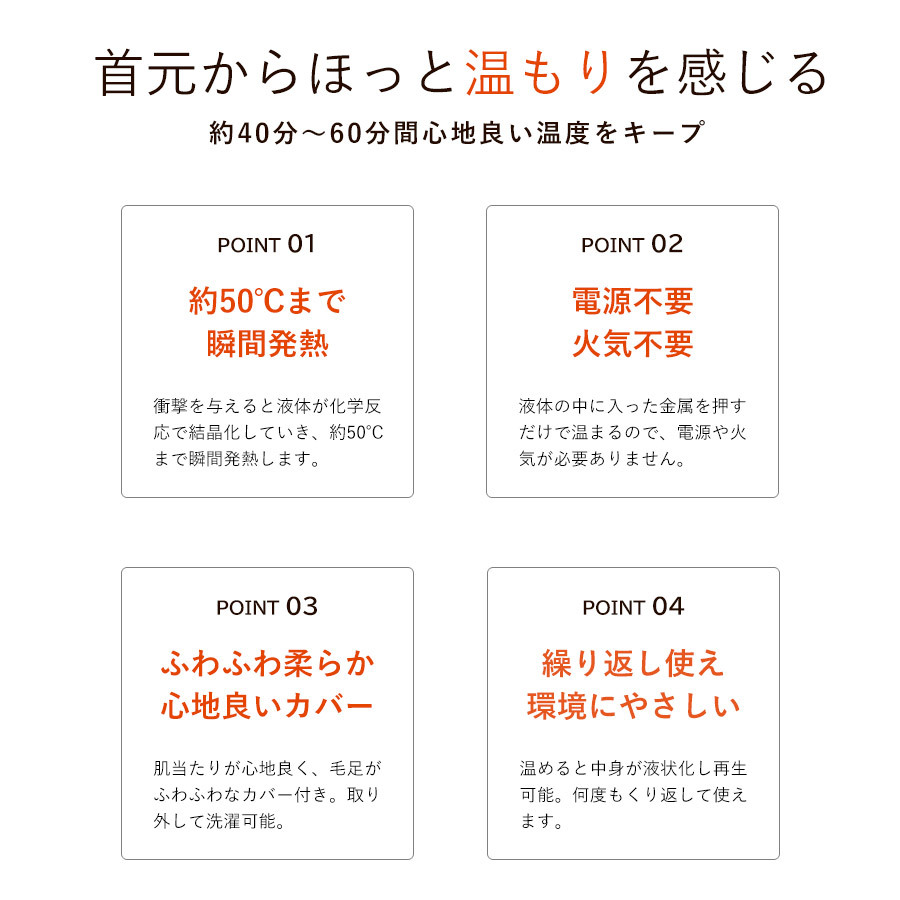 首元からほっと温もりを感じる

約40分～60分間心地良い温度をキープ

POINT 01

約50°Cまで
瞬間発熱

衝撃を与えると液体が化学反応で結晶化していき、約50°Cまで瞬間発熱します。

POINT 02

電源不要
火気不要

液体の中に入った金属を押すだけで温まるので、電源や火気が必要ありません。

POINT 03

ふわふわ柔らか
心地良いカバー

肌当たりが心地良く、毛足がふわふわなカバー付き。取り外して洗濯可能。

POINT 04

繰り返し使え
環境にやさしい

温めると中身が液状化し再生可能。何度もくり返して使えます。